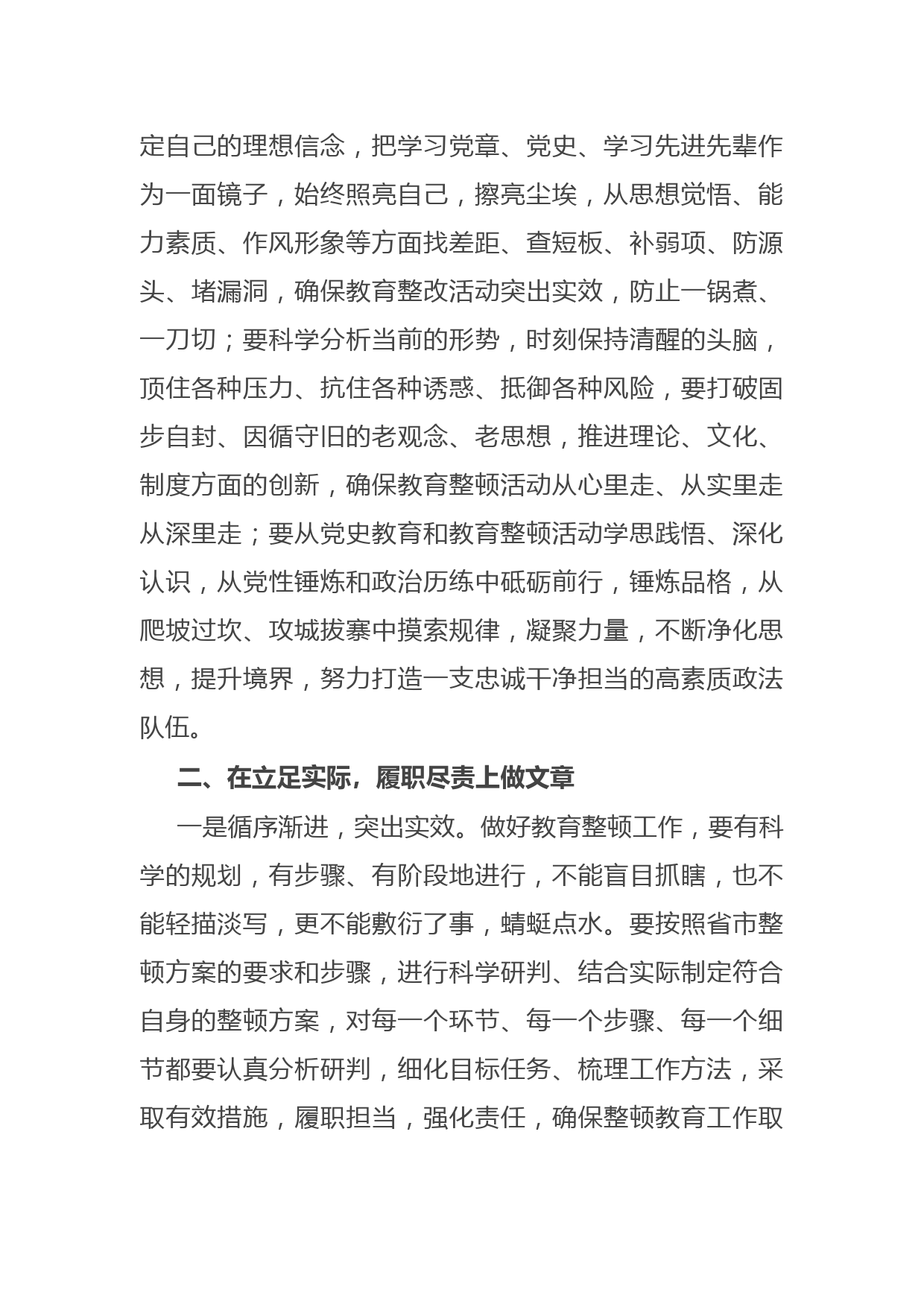 定自己的理想信念，把学习党章、党史、学习先进先辈作为一面镜子，始终照亮自己，擦亮尘埃，从思想觉悟、能力素质、作风形象等方面找差距、查短板、补弱项、防源头、堵漏洞，确保教育整改活动突出实效，防止一锅煮、一刀切；要科学分析当前的形势，时刻保持清醒的头脑，顶住各种压力、抗住各种诱惑、抵御各种风险，要打破固步自封、因循守旧的老观念、老思想，推进理论、文化、制度方面的创新，确保教育整顿活动从心里走、从实里走从深里走；要从党史教育和教育整顿活动学思践悟、深化认识，从党性锤炼和政治历练中砥砺前行，锤炼品格，从爬坡过坎、攻城拔寨中摸索规律，凝聚力量，不断净化思想，提升境界，努力打造一支忠诚干净担当的高素质政法队伍。

二、在立足实际，履职尽责上做文章

一是循序渐进，突出实效。做好教育整顿工作，要有科学的规划，有步骤、有阶段地进行，不能盲目抓瞎，也不能轻描淡写，更不能敷衍了事，蜻蜓点水。要按照省市整顿方案的要求和步骤，进行科学研判、结合实际制定符合自身的整顿方案，对每一个环节、每一个步骤、每一个细节都要认真分析研判，细化目标任务、梳理工作方法，采取有效措施，履职担当，强化责任，确保整顿教育工作取